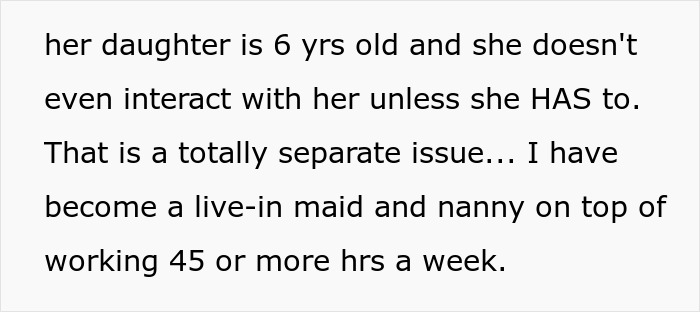 her daughter is 6 yrs old and she doesn't even interact with her unless she HAS to. That is a totally separate issue... I have become a live-in maid and nanny on top of working 45 or more hrs a week.